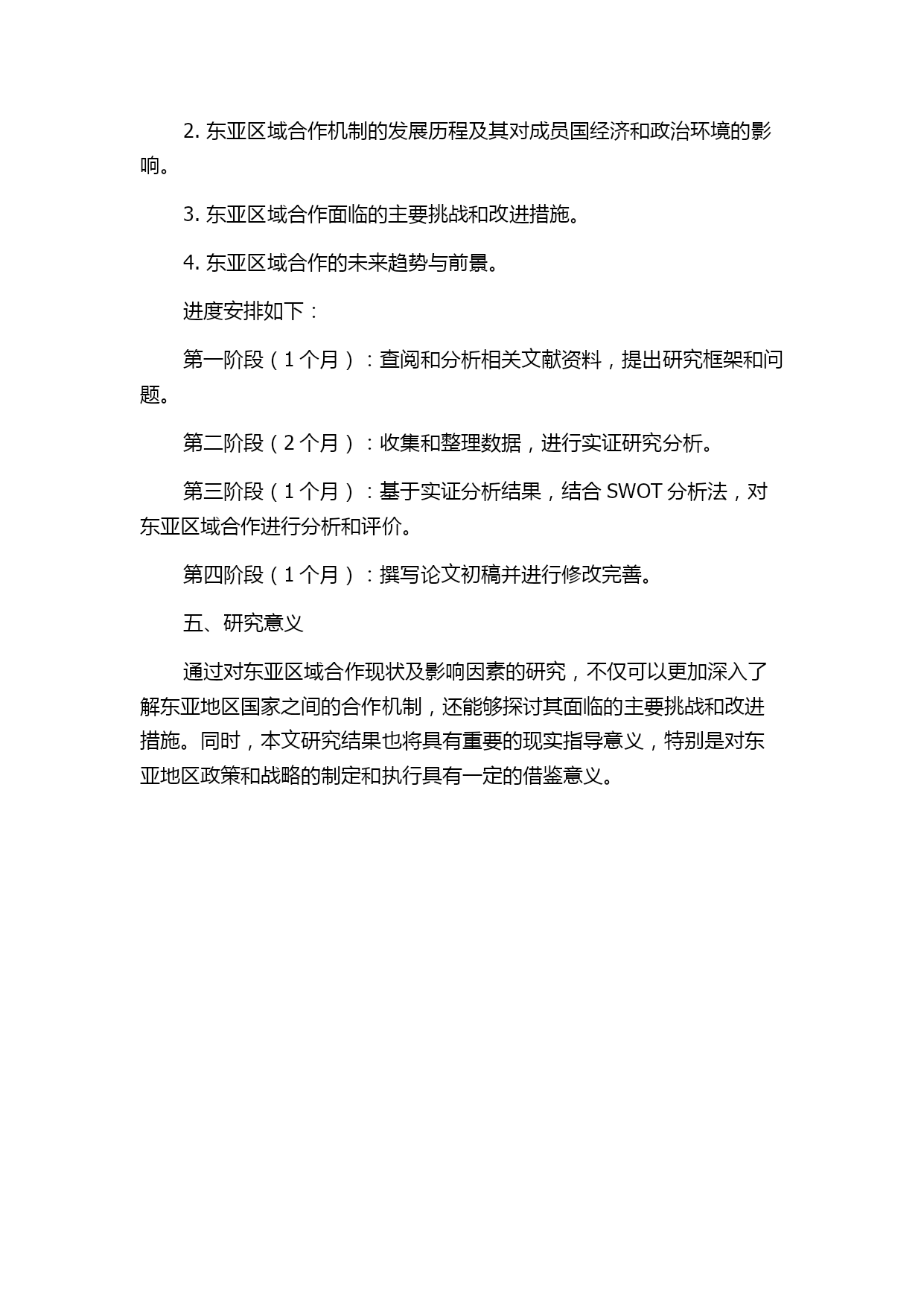 2. 东亚区域合作机制的发展历程及其对成员国经济和政治环境的影响。

3. 东亚区域合作面临的主要挑战和改进措施。

4. 东亚区域合作的未来趋势与前景。

进度安排如下：

第一阶段（1 个月）：查阅和分析相关文献资料，提出研究框架和问题。

第二阶段（2 个月）：收集和整理数据，进行实证研究分析。

第三阶段（1 个月）：基于实证分析结果，结合 SWOT 分析法，对东亚区域合作进行分析和评价。

第四阶段（1 个月）：撰写论文初稿并进行修改完善。

五、研究意义

通过对东亚区域合作现状及影响因素的研究，不仅可以更加深入了解东亚地区国家之间的合作机制，还能够探讨其面临的主要挑战和改进措施。同时，本文研究结果也将具有重要的现实指导意义，特别是对东亚地区政策和战略的制定和执行具有一定的借鉴意义。